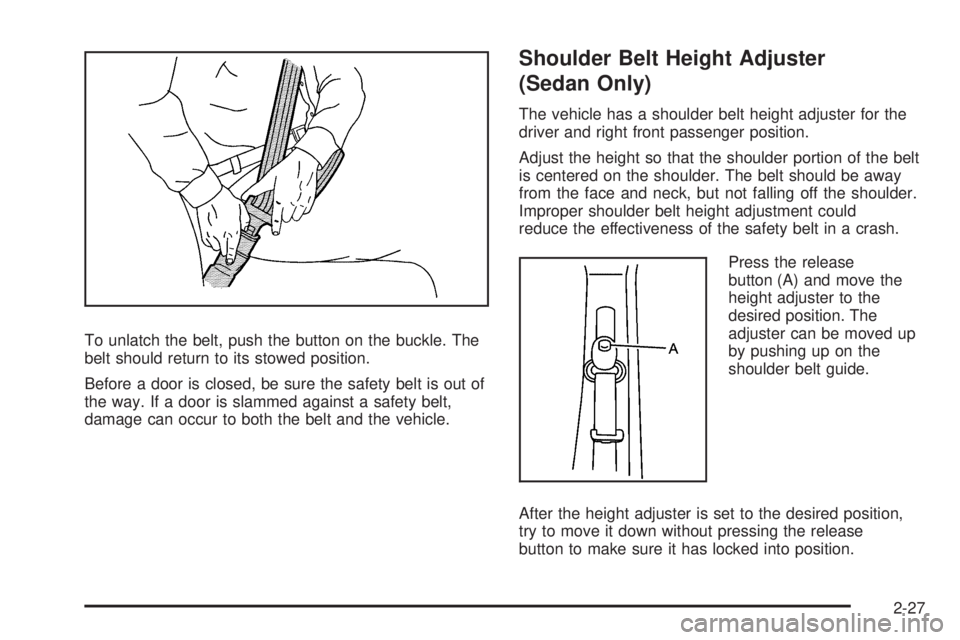 To unlatch the belt, push the button on the buckle. The belt should return to its stowed position.

Before a door is closed, be sure the safety belt is out of the way. If a door is slammed against a safety belt, damage can occur to both the belt and the vehicle.

Shoulder Belt Height Adjuster (Sedan Only)

The vehicle has a shoulder belt height adjuster for the driver and right front passenger position.

Adjust the height so that the shoulder portion of the belt is centered on the shoulder. The belt should be away from the face and neck, but not falling off the shoulder. Improper shoulder belt height adjustment could reduce the effectiveness of the safety belt in a crash.

A

Press the release button (A) and move the height adjuster to the desired position. The adjuster can be moved up by pushing up on the shoulder belt guide.

After the height adjuster is set to the desired position, try to move it down without pressing the release button to make sure it has locked into position.

2-27

carmanualsonline.info